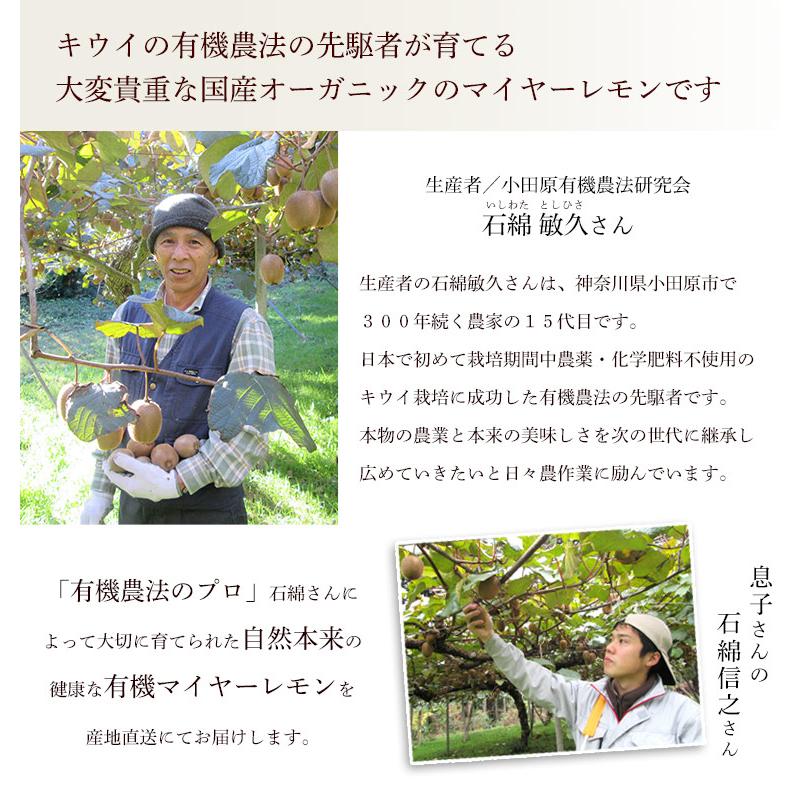 キウイの有機農法の先駆者が育てる
大変貴重な国産オーガニックのマイヤーレモンです

生産者／小田原有機農法研究会
いしわた　としひさ
石綿 敏久さん

生産者の石綿敏久さんは、神奈川県小田原市で３００年続く農家の１５代目です。
日本で初めて栽培期間中農薬・化学肥料不使用のキウイ栽培に成功した有機農法の先駆者です。
本物の農業と本来の美味しさを次の世代に継承し広めていきたいと日々農作業に励んでいます。

「有機農法のプロ」石綿さんによって大切に育てられた自然本来の健康な有機マイヤーレモンを産地直送にてお届けします。

息子さんの
石綿信之さん